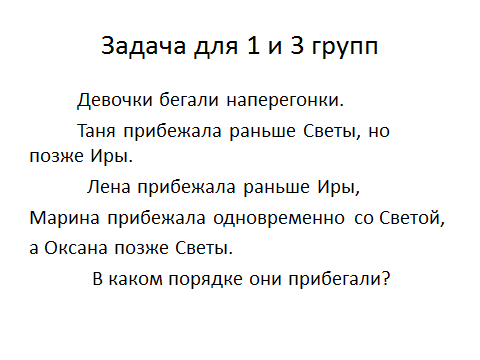 Задача для 1 и 3 групп

Девочки бегали наперегонки.

Таня прибежала раньше Светы, но позже Иры.

Лена прибежала раньше Иры,
Марина прибежала одновременно со Светой,
а Оксана позже Светы.

В каком порядке они прибегали?